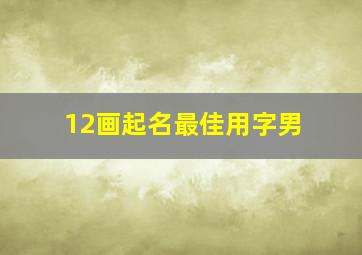 12画起名最佳用字男